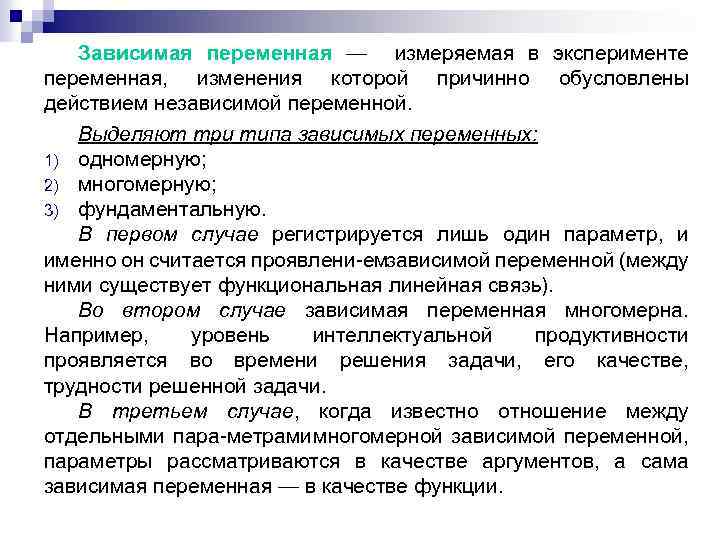 Зависимая переменная — измеряемая в эксперименте переменная, изменения которой причинно обусловлены действием независимой переменной.

Выделяют три типа зависимых переменных:
1) одномерную;
2) многомерную;
3) фундаментальную.

В первом случае регистрируется лишь один параметр, и именно он считается проявлени-емзависимой переменной (между ними существует функциональная линейная связь).

Во втором случае зависимая переменная многомерна. Например, уровень интеллектуальной продуктивности проявляется во времени решения задачи, его качестве, трудности решенной задачи.

В третьем случае, когда известно отношение между отдельными пара-метрамимногомерной зависимой переменной, параметры рассматриваются в качестве аргументов, а сама зависимая переменная — в качестве функции.